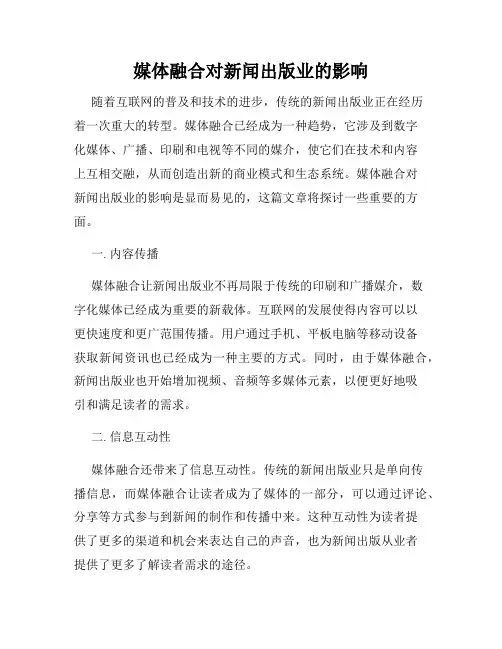 媒体融合对新闻出版业的影响

随着互联网的普及和技术的进步，传统的新闻出版业正在经历着一次重大的转型。媒体融合已经成为一种趋势，它涉及到数字化媒体、广播、印刷和电视等不同的媒介，使它们在技术和内容上互相交融，从而创造出新的商业模式和生态系统。媒体融合对新闻出版业的影响是显而易见的，这篇文章将探讨一些重要的方面。

一. 内容传播

媒体融合让新闻出版业不再局限于传统的印刷和广播媒介，数字化媒体已经成为重要的新载体。互联网的发展使得内容可以以更快速度和更广范围传播。用户通过手机、平板电脑等移动设备获取新闻资讯也已经成为一种主要的方式。同时，由于媒体融合，新闻出版业也开始增加视频、音频等多媒体元素，以便更好地吸引和满足读者的需求。

二. 信息互动性

媒体融合还带来了信息互动性。传统的新闻出版业只是单向传播信息，而媒体融合让读者成为了媒体的一部分，可以通过评论、分享等方式参与到新闻的制作和传播中来。这种互动性为读者提供了更多的渠道和机会来表达自己的声音，也为新闻出版从业者提供了更多了解读者需求的途径。